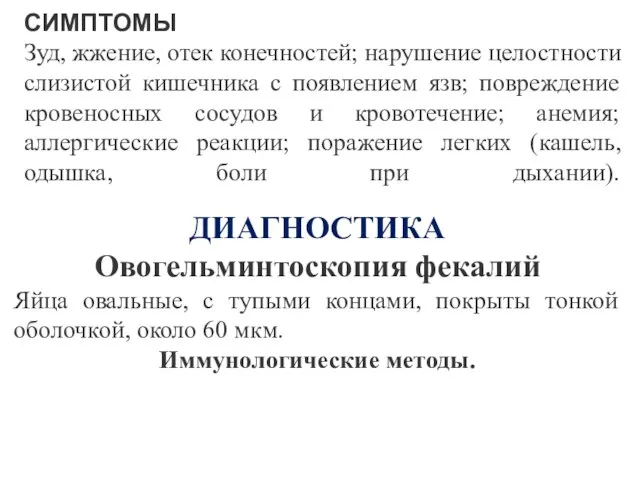 СИМПТОМЫ
Зуд, жжение, отек конечностей; нарушение целостности слизистой кишечника с появлением язв; повреждение кровеносных сосудов и кровотечение; анемия; аллергические реакции; поражение легких (кашель, одышка, боли при дыхании).

ДИАГНОСТИКА
Овогельминтоскопия фекалий
Яйца овальные, с тупыми концами, покрыты тонкой оболочкой, около 60 мкм.
Иммунологические методы.